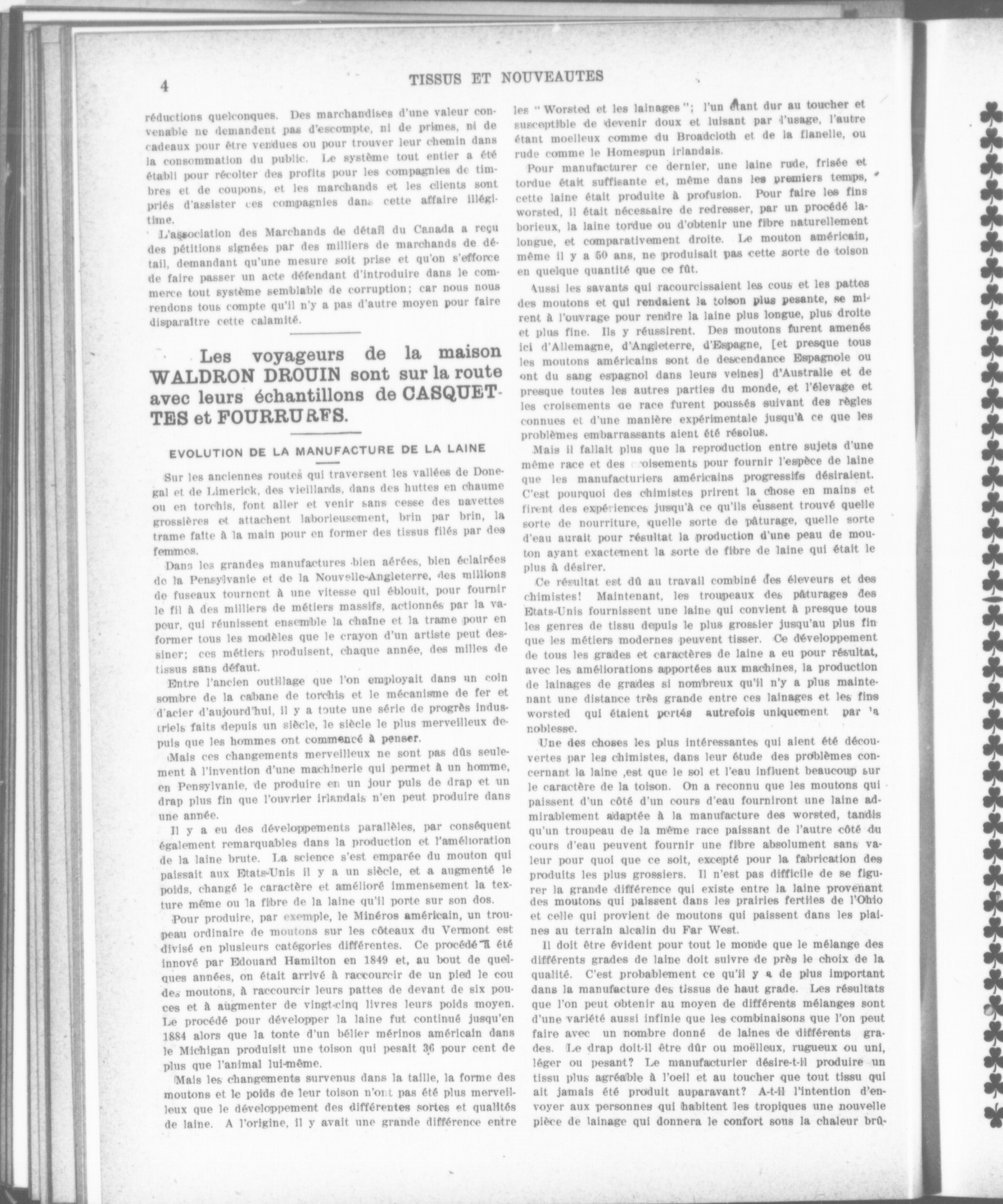 4

TISSUS ET NOUVEAUTES

réductions quelconques. Des marchandises d'une valeur convenable ne demandent pas d'escompte, ni de primes, ni de cadeaux pour être vendues ou pour trouver leur chemin dans la consommation du public. Le système tout entier a été établi pour récolter des profits pour les compagnies de timbres et de coupons, et les marchands et les clients sont priés d'assister ces compagnies dans cette affaire illégitime.

L'association des Marchands de détail du Canada a reçu des pétitions signées par des milliers de marchands de détail, demandant qu'une mesure soit prise et qu'on s'efforce de faire passer un acte défendant d'introduire dans le commerce tout système semblable de corruption; car nous nous rendons tous compte qu'il n'y a pas d'autre moyen pour faire disparaître cette calamité.

Les voyageurs de la maison WALDRON DROUIN sont sur la route avec leurs échantillons de CASQUETTES et FOURRURFS.

EVOLUTION DE LA MANUFACTURE DE LA LAINE

Sur les anciennes routes qui traversent les vallées de Donegal et de Limerick, des vieillards, dans des huttes en chaume ou en torchis, font aller et venir sans cesse des navettes grossières et attachent laborieusement, brin par brin, la trame faite à la main pour en former des tissus filés par des femmes.

Dans les grandes manufactures bien aérées, bien éclairées de la Pensylvanie et de la Nouvelle-Angleterre, des millions de fuseaux tournent à une vitesse qui éblouit, pour fournir le fil à des milliers de métiers massifs, actionnés par la vapour, qui réunissent ensemble la chaîne et la trame pour en former tous les modèles que le crayon d'un artiste peut dessiner; ces métiers produisent, chaque année, des milles de tissus sans défaut.

Entre l'ancien outillage que l'on employait dans un coin sombre de la cabane de torchis et le mécanisme de fer et d'acier d'aujourd'hui, il y a toute une série de progrès industriels faits depuis un siècle, le siècle le plus merveilleux depuis que les hommes ont commencé à penser.

Mais ces changements merveilleux ne sont pas dûs seulement à l'invention d'une machinerie qui permet à un homme, en Pensylvanie, de produire en un jour puls de drap et un drap plus fin que l'ouvrier irlandais n'en peut produire dans une année.

Il y a eu des développements parallèles, par conséquent également remarquables dans la production et l'amélioration de la laine brute. La science s'est emparée du mouton qui paissait aux Etats-Unis il y a un siècle, et a augmenté le poids, changé le caractère et amélioré immensement la texture même ou la fibre de la laine qu'il porte sur son dos.

Pour produire, par exemple, le Minéros américain, un troupeau ordinaire de moutons sur les côteaux du Vermont est divisé en plusieurs catégories différentes. Ce procédé a été innové par Edouard Hamilton en 1849 et, au bout de quelques années, on était arrivé à raccourcir de un pied le cou des moutons, à raccourcir leurs pattes de devant de six pouces et à augmenter de vingt-cinq livres leurs poids moyen. Le procédé pour développer la laine fut continué jusqu'en 1884 alors que la tonte d'un bélier mérinos américain dans le Michigan produisit une toison qui pesait 36 pour cent de plus que l'animal lui-même.

Mais les changements survenus dans la taille, la forme des moutons et le poids de leur toison n'ont pas été plus merveilleux que le développement des différentes sortes et qualités de laine. A l'origine, il y avait une grande différence entre les "Worsted et les lainages"; l'un étant dur au toucher et susceptible de devenir doux et luisant par l'usage, l'autre étant moelleux comme du Broadcloth et de la flanelle, ou rude comme le Homespun irlandais.

Pour manufacturer ce dernier, une laine rude, frisée et tordue était suffisante et, même dans les premiers temps, cette laine était produite à profusion. Pour faire les fins worsted, il était nécessaire de redresser, par un procédé laborieux, la laine tordue ou d'obtenir une fibre naturellement longue, et comparativement droite. Le mouton américain, même il y a 50 ans, ne produisait pas cette sorte de toison en quelque quantité que ce fût.

Aussi les savants qui racourcissaient les cous et les pattes des moutons et qui rendaient la toison plus pesante, se mirent à l'ouvrage pour rendre la laine plus longue, plus droite et plus fine. Ils y réussirent. Des moutons furent amenés ici d'Allemagne, d'Angleterre, d'Espagne, [et presque tous les moutons américains sont de descendance Espagnole ou ont du sang espagnol dans leurs veines] d'Australie et de presque toutes les autres parties du monde, et l'élevage et les croisements de race furent poussés suivant des règles connues et d'une manière expérimentale jusqu'à ce que les problèmes embarrassants aient été résolus.

Mais il fallait plus que la reproduction entre sujets d'une même race et des croisements pour fournir l'espèce de laine que les manufacturiers américains progressifs désiraient. C'est pourquoi des chimistes prirent la chose en mains et firent des expériences jusqu'à ce qu'ils eussent trouvé quelle sorte de nourriture, quelle sorte de pâturage, quelle sorte d'eau aurait pour résultat la production d'une peau de mouton ayant exactement la sorte de fibre de laine qui était le plus à désirer.

Ce résultat est dû au travail combiné des éleveurs et des chimistes! Maintenant, les troupeaux des pâturages des Etats-Unis fournissent une laine qui convient à presque tous les genres de tissu depuis le plus grossier jusqu'au plus fin que les métiers modernes peuvent tisser. Ce développement de tous les grades et caractères de laine a eu pour résultat, avec les améliorations apportées aux machines, la production de lainages de grades si nombreux qu'il n'y a plus maintenant une distance très grande entre ces lainages et les fins worsted qui étaient portés autrefois uniquement par la noblesse.

Une des choses les plus intéressantes qui aient été découvertes par les chimistes, dans leur étude des problèmes concernant la laine ,est que le sol et l'eau influent beaucoup sur le caractère de la toison. On a reconnu que les moutons qui paissent d'un côté d'un cours d'eau fourniront une laine admirablement adaptée à la manufacture des worsted, tandis qu'un troupeau de la même race paissant de l'autre côté du cours d'eau peuvent fournir une fibre absolument sans valeur pour quoi que ce soit, excepté pour la fabrication des produits les plus grossiers. Il n'est pas difficile de se figurer la grande différence qui existe entre la laine provenant des moutons qui paissent dans les prairies fertiles de l'Ohio et celle qui provient de moutons qui paissent dans les plaines au terrain alcalin du Far West.

Il doit être évident pour tout le monde que le mélange des différents grades de laine doit suivre de près le choix de la qualité. C'est probablement ce qu'il y a de plus important dans la manufacture des tissus de haut grade. Les résultats que l'on peut obtenir au moyen de différents mélanges sont d'une variété aussi infinie que les combinaisons que l'on peut faire avec un nombre donné de laines de différents grades. Le drap doit-il être dûr ou moëlleux, rugueux ou uni, léger ou pesant? Le manufacturier désire-t-il produire un tissu plus agréable à l'oeil et au toucher que tout tissu qui ait jamais été produit auparavant? A-t-il l'intention d'envoyer aux personnes qui habitent les tropiques une nouvelle pièce de lainage qui donnera le confort sous la chaleur brû-